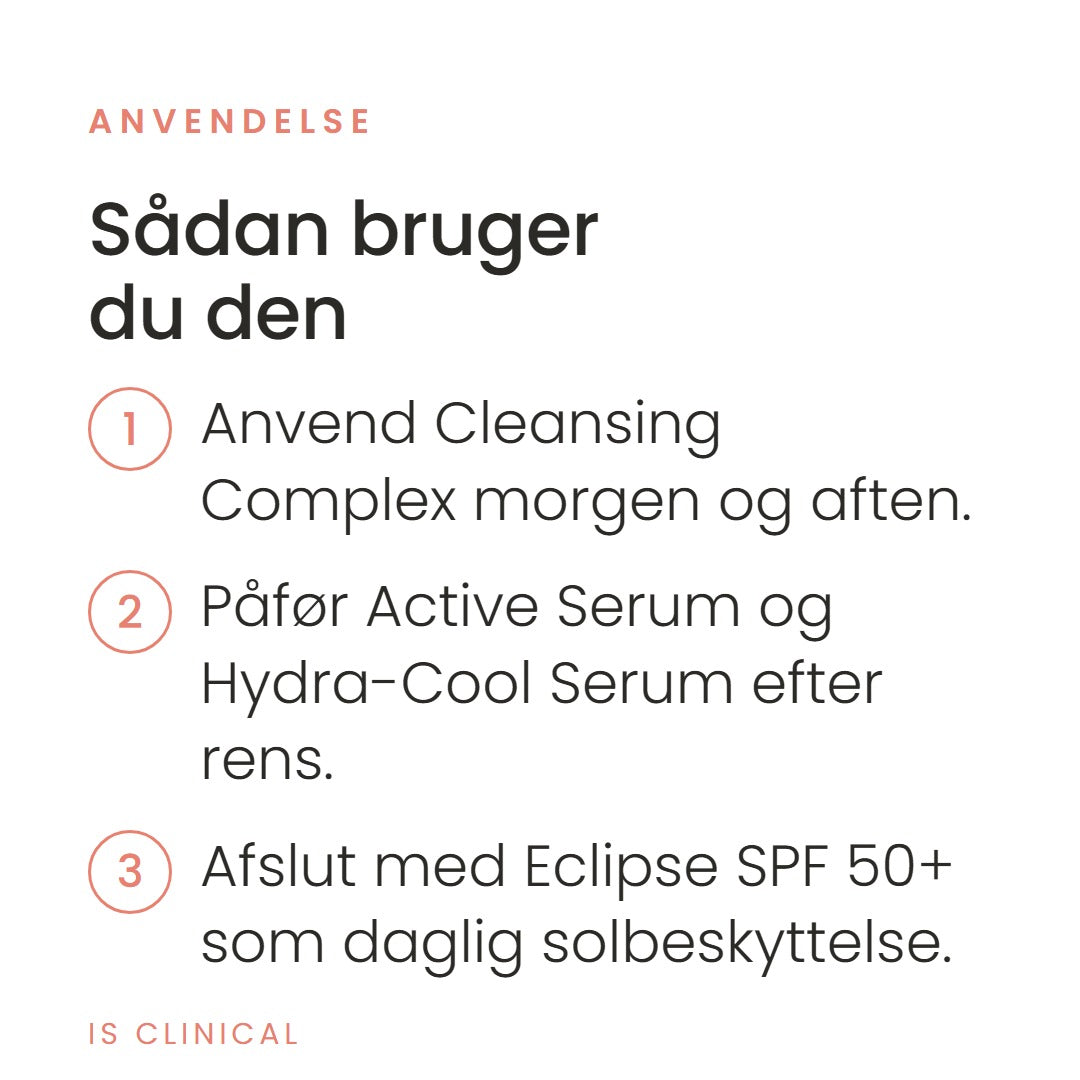 ANVENDELSE

Sådan bruger du den

1 Anvend Cleansing Complex morgen og aften.

2 Påfør Active Serum og Hydra-Cool Serum efter rens.

3 Afslut med Eclipse SPF 50+ som daglig solbeskyttelse.

IS CLINICAL